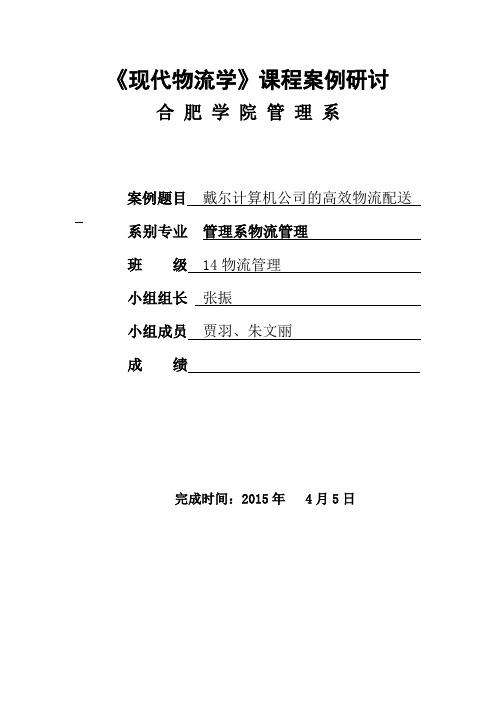 《现代物流学》课程案例研讨

合 肥 学 院 管 理 系

案例题目 戴尔计算机公司的高效物流配送

系别专业 管理系物流管理

班 级 14 物流管理

小组组长 张振

小组成员 贾羽、朱文丽

成 绩

完成时间：2015 年 4 月 5 日